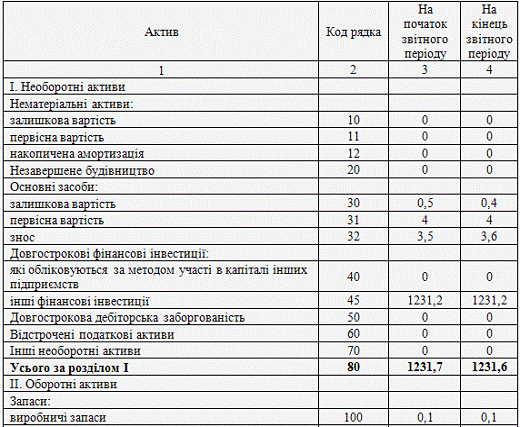 | Актив | Код рядка | На початок звітного періоду | На кінець звітного періоду |
|---|---|---|---|
| 1 | 2 | 3 | 4 |
| I. Необоротні активи | | | |
| Нематеріальні активи: | | | |
| залишкова вартість | 10 | 0 | 0 |
| первісна вартість | 11 | 0 | 0 |
| накопичена амортизація | 12 | 0 | 0 |
| Незавершене будівництво | 20 | 0 | 0 |
| Основні засоби: | | | |
| залишкова вартість | 30 | 0,5 | 0,4 |
| первісна вартість | 31 | 4 | 4 |
| знос | 32 | 3,5 | 3,6 |
| Довгострокові фінансові інвестиції: | | | |
| які обліковуються за методом участі в капіталі інших підприємств | 40 | 0 | 0 |
| інші фінансові інвестиції | 45 | 1231,2 | 1231,2 |
| Довгострокова дебіторська заборгованість | 50 | 0 | 0 |
| Відстрочені податкові активи | 60 | 0 | 0 |
| Інші необоротні активи | 70 | 0 | 0 |
| **Усього за розділом I** | **80** | **1231,7** | **1231,6** |
| II. Оборотні активи | | | |
| Запаси: | | | |
| виробничі запаси | 100 | 0,1 | 0,1 |